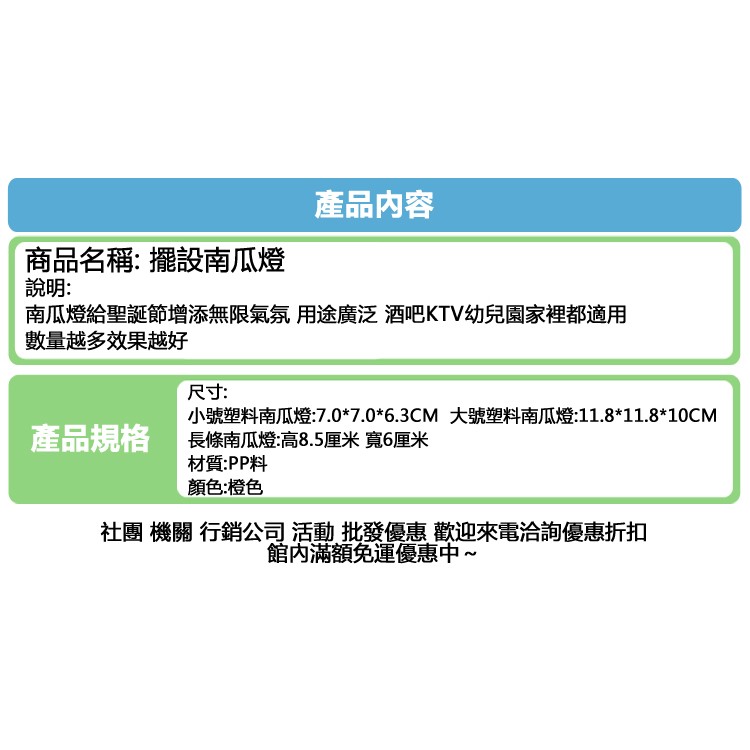 產品內容

商品名稱: 擺設南瓜燈
說明:
南瓜燈給聖誕節增添無限氣氛 用途廣泛 酒吧KTV幼兒園家裡都適用
數量越多效果越好

產品規格

尺寸:
小號塑料南瓜燈:7.0*7.0*6.3CM 大號塑料南瓜燈:11.8*11.8*10CM
長條南瓜燈:高8.5厘米 寬6厘米
材質:PP料
顏色:橙色

社團 機關 行銷公司 活動 批發優惠 歡迎來電洽詢優惠折扣
館內滿額免運優惠中~